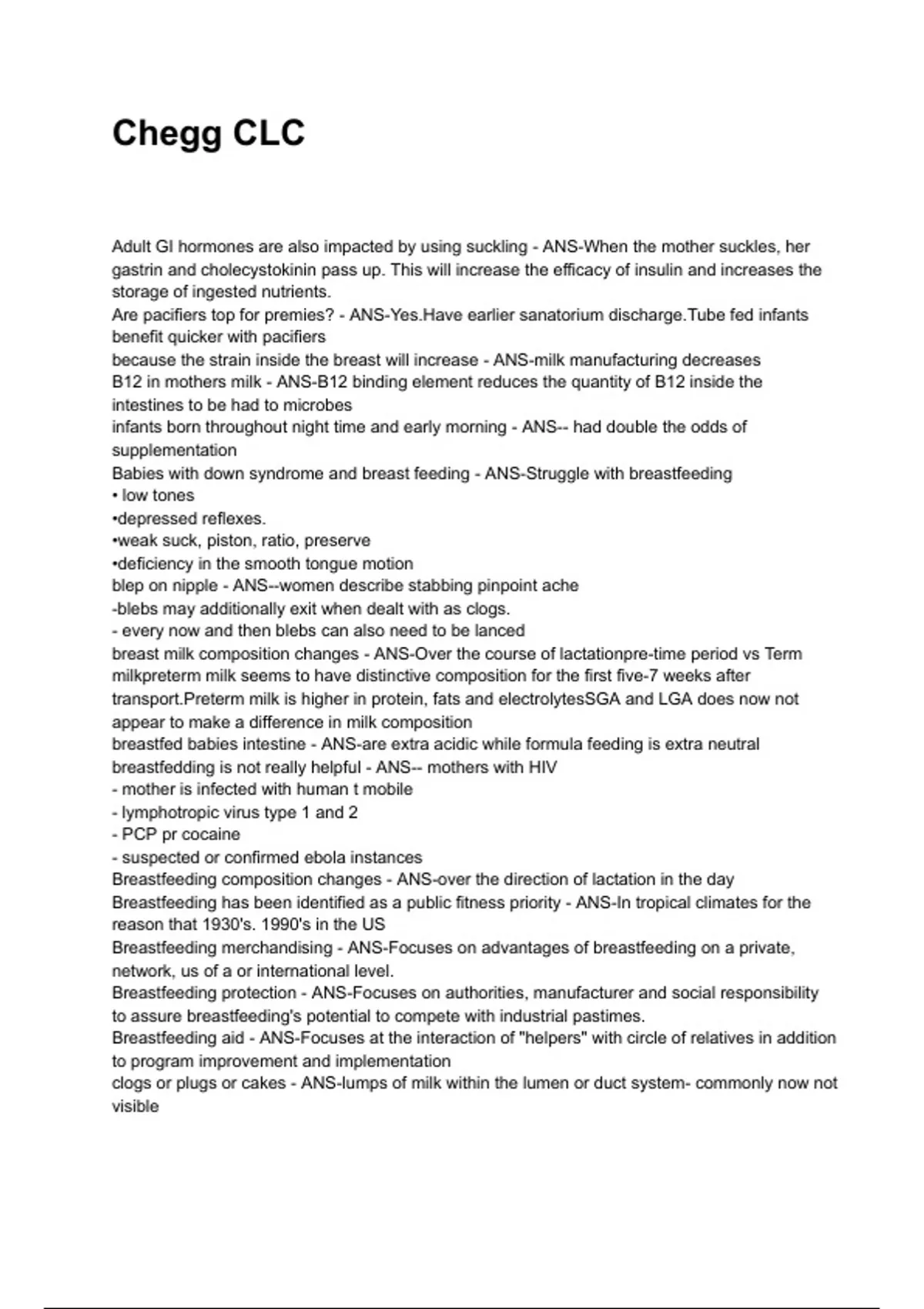 Chegg CLC

Adult GI hormones are also impacted by using suckling - ANS-When the mother suckles, her gastrin and cholecystokinin pass up. This will increase the efficacy of insulin and increases the storage of ingested nutrients.
Are pacifiers top for premies? - ANS-Yes.Have earlier sanatorium discharge.Tube fed infants benefit quicker with pacifiers
because the strain inside the breast will increase - ANS-milk manufacturing decreases
B12 in mothers milk - ANS-B12 binding element reduces the quantity of B12 inside the intestines to be had to microbes
infants born throughout night time and early morning - ANS-- had double the odds of supplementation
Babies with down syndrome and breast feeding - ANS-Struggle with breastfeeding
• low tones
•depressed reflexes.
•weak suck, piston, ratio, preserve
•deficiency in the smooth tongue motion
blep on nipple - ANS--women describe stabbing pinpoint ache
-blebs may additionally exit when dealt with as clogs.
- every now and then blebs can also need to be lanced
breast milk composition changes - ANS-Over the course of lactationpre-time period vs Term milkpreterm milk seems to have distinctive composition for the first five-7 weeks after transport.Preterm milk is higher in protein, fats and electrolytesSGA and LGA does now not appear to make a difference in milk composition
breastfed babies intestine - ANS-are extra acidic while formula feeding is extra neutral
breastfedding is not really helpful - ANS-- mothers with HIV
- mother is infected with human t mobile
- lymphotropic virus type 1 and 2
- PCP pr cocaine
- suspected or confirmed ebola instances
Breastfeeding composition changes - ANS-over the direction of lactation in the day
Breastfeeding has been identified as a public fitness priority - ANS-In tropical climates for the reason that 1930's. 1990's in the US
Breastfeeding merchandising - ANS-Focuses on advantages of breastfeeding on a private, network, us of a or international level.
Breastfeeding protection - ANS-Focuses on authorities, manufacturer and social responsibility to assure breastfeeding's potential to compete with industrial pastimes.
Breastfeeding aid - ANS-Focuses at the interaction of "helpers" with circle of relatives in addition to program improvement and implementation
clogs or plugs or cakes - ANS-lumps of milk within the lumen or duct system- commonly now not visible